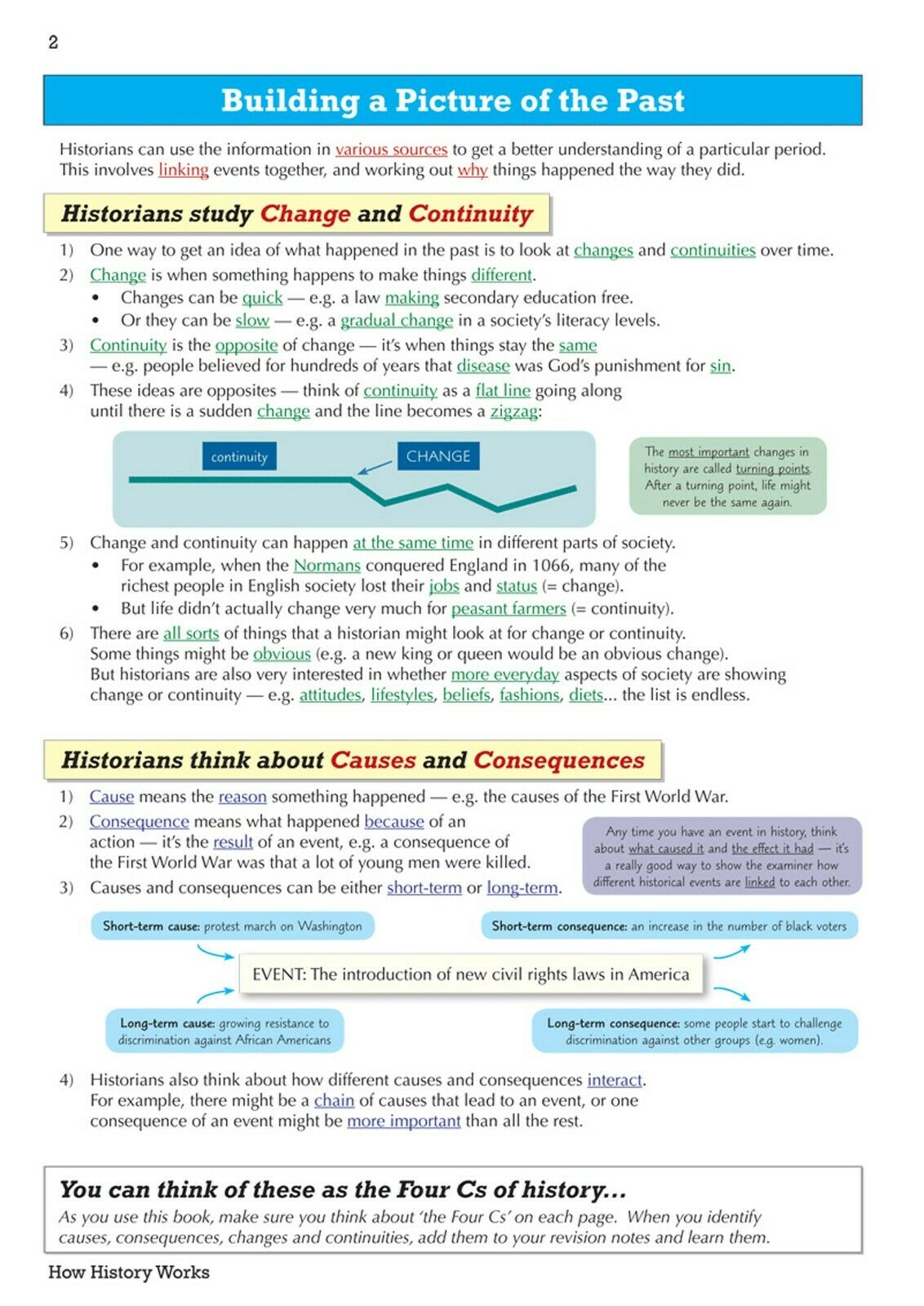 2

Building a Picture of the Past

Historians can use the information in various sources to get a better understanding of a particular period. This involves linking events together, and working out why things happened the way they did.

Historians study Change and Continuity

1) One way to get an idea of what happened in the past is to look at changes and continuities over time.
2) Change is when something happens to make things different.
• Changes can be quick — e.g. a law making secondary education free.
• Or they can be slow — e.g. a gradual change in a society's literacy levels.
3) Continuity is the opposite of change — it's when things stay the same — e.g. people believed for hundreds of years that disease was God's punishment for sin.
4) These ideas are opposites — think of continuity as a flat line going along until there is a sudden change and the line becomes a zigzag:

continuity

CHANGE

The most important changes in history are called turning points. After a turning point, life might never be the same again.

5) Change and continuity can happen at the same time in different parts of society.
• For example, when the Normans conquered England in 1066, many of the richest people in English society lost their jobs and status (= change).
• But life didn't actually change very much for peasant farmers (= continuity).
6) There are all sorts of things that a historian might look at for change or continuity. Some things might be obvious (e.g. a new king or queen would be an obvious change). But historians are also very interested in whether more everyday aspects of society are showing change or continuity — e.g. attitudes, lifestyles, beliefs, fashions, diets... the list is endless.

Historians think about Causes and Consequences

1) Cause means the reason something happened — e.g. the causes of the First World War.
2) Consequence means what happened because of an action — it's the result of an event, e.g. a consequence of the First World War was that a lot of young men were killed.
3) Causes and consequences can be either short-term or long-term.

Any time you have an event in history, think about what caused it and the effect it had — it's a really good way to show the examiner how different historical events are linked to each other.

Short-term cause: protest march on Washington

Short-term consequence: an increase in the number of black voters

EVENT: The introduction of new civil rights laws in America

Long-term cause: growing resistance to discrimination against African Americans

Long-term consequence: some people start to challenge discrimination against other groups (e.g. women).

4) Historians also think about how different causes and consequences interact. For example, there might be a chain of causes that lead to an event, or one consequence of an event might be more important than all the rest.

You can think of these as the Four Cs of history...
As you use this book, make sure you think about 'the Four Cs' on each page. When you identify causes, consequences, changes and continuities, add them to your revision notes and learn them.

How History Works